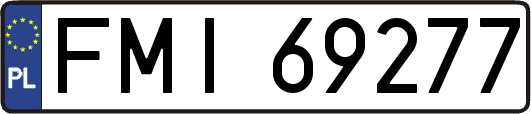 PL
FMI 69277